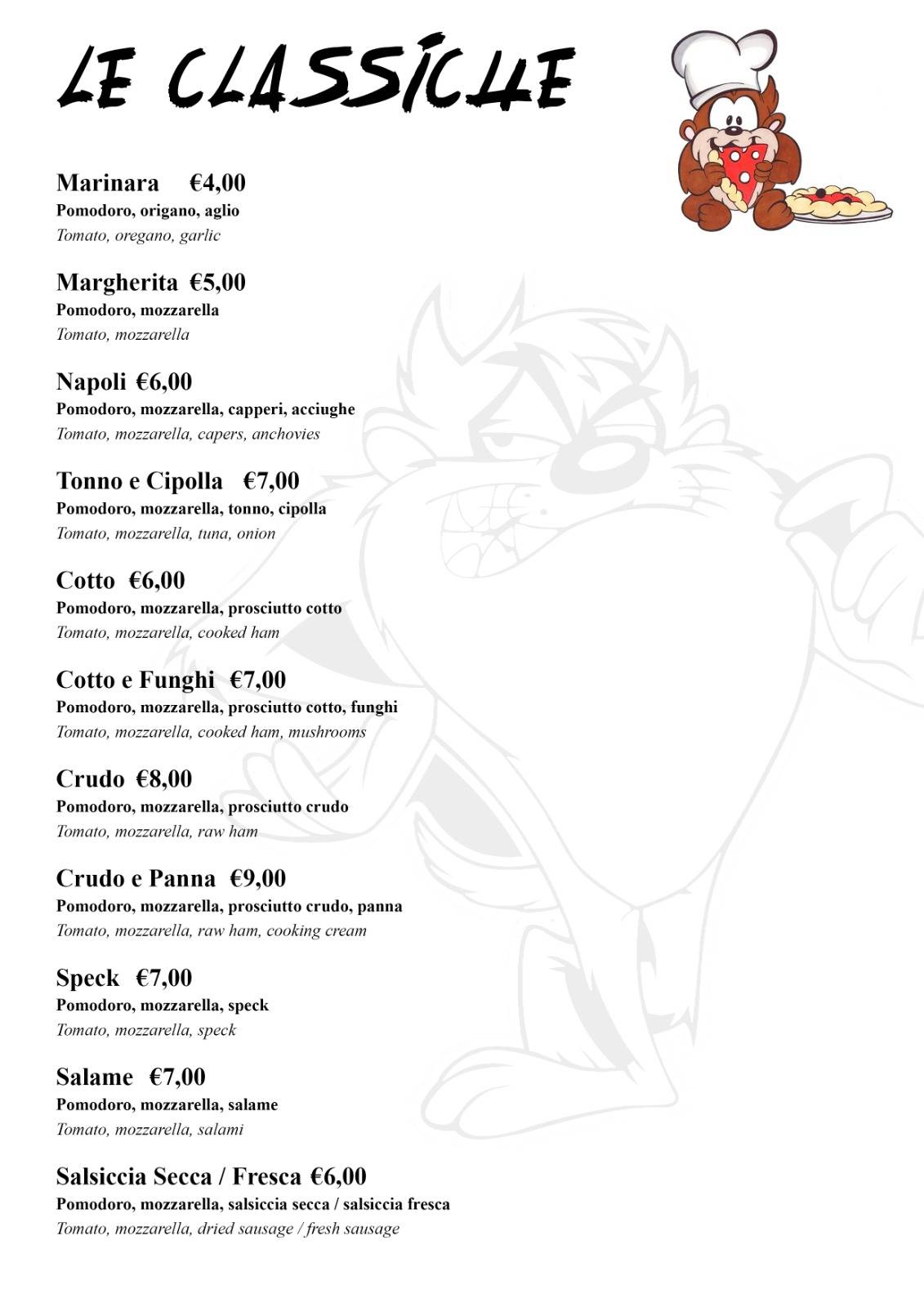 LE CLASSICHE

Marinara €4,00
Pomodoro, origano, aglio
Tomato, oregano, garlic

Margherita €5,00
Pomodoro, mozzarella
Tomato, mozzarella

Napoli €6,00
Pomodoro, mozzarella, capperi, acciughe
Tomato, mozzarella, capers, anchovies

Tonno e Cipolla €7,00
Pomodoro, mozzarella, tonno, cipolla
Tomato, mozzarella, tuna, onion

Cotto €6,00
Pomodoro, mozzarella, prosciutto cotto
Tomato, mozzarella, cooked ham

Cotto e Funghi €7,00
Pomodoro, mozzarella, prosciutto cotto, funghi
Tomato, mozzarella, cooked ham, mushrooms

Crudo €8,00
Pomodoro, mozzarella, prosciutto crudo
Tomato, mozzarella, raw ham

Crudo e Panna €9,00
Pomodoro, mozzarella, prosciutto crudo, panna
Tomato, mozzarella, raw ham, cooking cream

Speck €7,00
Pomodoro, mozzarella, speck
Tomato, mozzarella, speck

Salame €7,00
Pomodoro, mozzarella, salame
Tomato, mozzarella, salami

Salsiccia Secca / Fresca €6,00
Pomodoro, mozzarella, salsiccia secca / salsiccia fresca
Tomato, mozzarella, dried sausage / fresh sausage